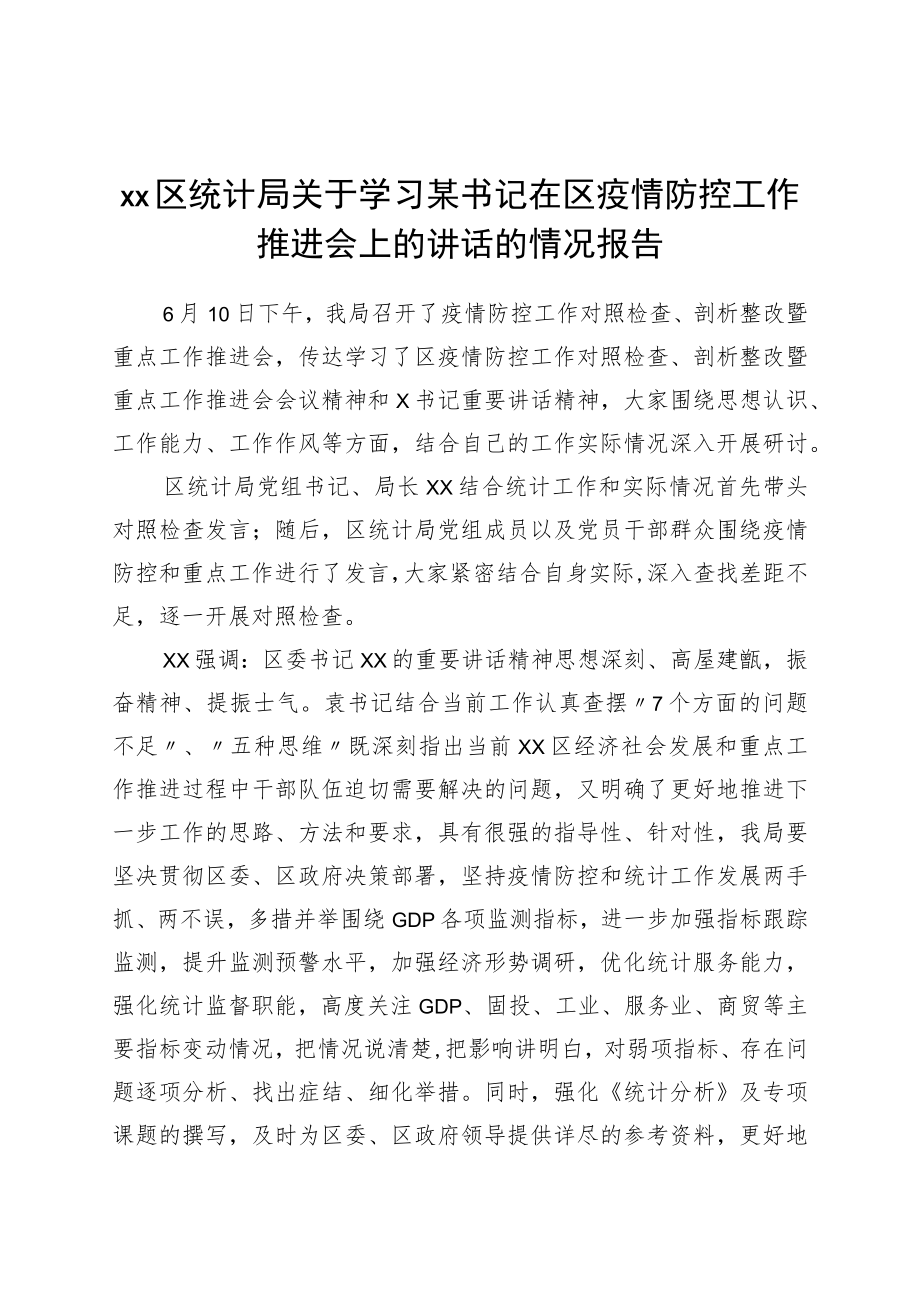 xx区统计局关于学习某书记在区疫情防控工作推进会上的讲话的情况报告

6月10日下午，我局召开了疫情防控工作对照检查、剖析整改暨重点工作推进会，传达学习了区疫情防控工作对照检查、剖析整改暨重点工作推进会会议精神和X书记重要讲话精神，大家围绕思想认识、工作能力、工作作风等方面，结合自己的工作实际情况深入开展研讨。

区统计局党组书记、局长XX结合统计工作和实际情况首先带头对照检查发言；随后，区统计局党组成员以及党员干部群众围绕疫情防控和重点工作进行了发言，大家紧密结合自身实际，深入查找差距不足，逐一开展对照检查。

XX强调：区委书记XX的重要讲话精神思想深刻、高屋建瓴，振奋精神、提振士气。袁书记结合当前工作认真查摆〃7个方面的问题不足〃、〃五种思维〃既深刻指出当前XX区经济社会发展和重点工作推进过程中干部队伍迫切需要解决的问题，又明确了更好地推进下一步工作的思路、方法和要求，具有很强的指导性、针对性，我局要坚决贯彻区委、区政府决策部署，坚持疫情防控和统计工作发展两手抓、两不误，多措并举围绕GDP各项监测指标，进一步加强指标跟踪监测，提升监测预警水平，加强经济形势调研，优化统计服务能力，强化统计监督职能，高度关注GDP、固投、工业、服务业、商贸等主要指标变动情况，把情况说清楚，把影响讲明白，对弱项指标、存在问题逐项分析、找出症结、细化举措。同时，强化《统计分析》及专项课题的撰写，及时为区委、区政府领导提供详尽的参考资料，更好地